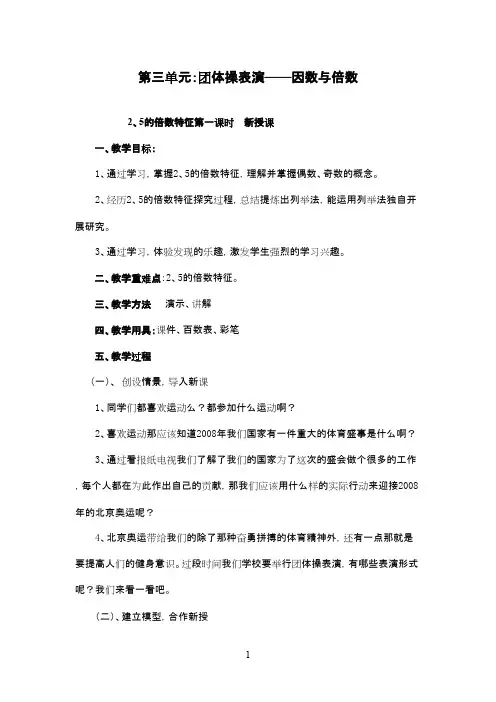 第三单元:团体操表演——因数与倍数

2、5的倍数特征第一课时　新授课

一、教学目标:

1、通过学习，掌握2、5的倍数特征，理解并掌握偶数、奇数的概念。

2、经历2、5的倍数特征探究过程，总结提炼出列举法，能运用列举法独自开展研究。

3、通过学习，体验发现的乐趣，激发学生强烈的学习兴趣。

二、教学重难点:2、5的倍数特征。

三、教学方法　演示、讲解

四、教学用具:课件、百数表、彩笔

五、教学过程

（一）、创设情景，导入新课

1、同学们都喜欢运动么？都参加什么运动啊？

2、喜欢运动那应该知道2008年我们国家有一件重大的体育盛事是什么啊？

3、通过看报纸电视我们了解了我们的国家为了这次的盛会做个很多的工作，每个人都在为此作出自己的贡献，那我们应该用什么样的实际行动来迎接2008年的北京奥运呢？

4、北京奥运带给我们的除了那种奋勇拼搏的体育精神外，还有一点那就是要提高人们的健身意识。过段时间我们学校要举行团体操表演，有哪些表演形式呢？我们来看一看吧。

（二）、建立模型，合作新授

1